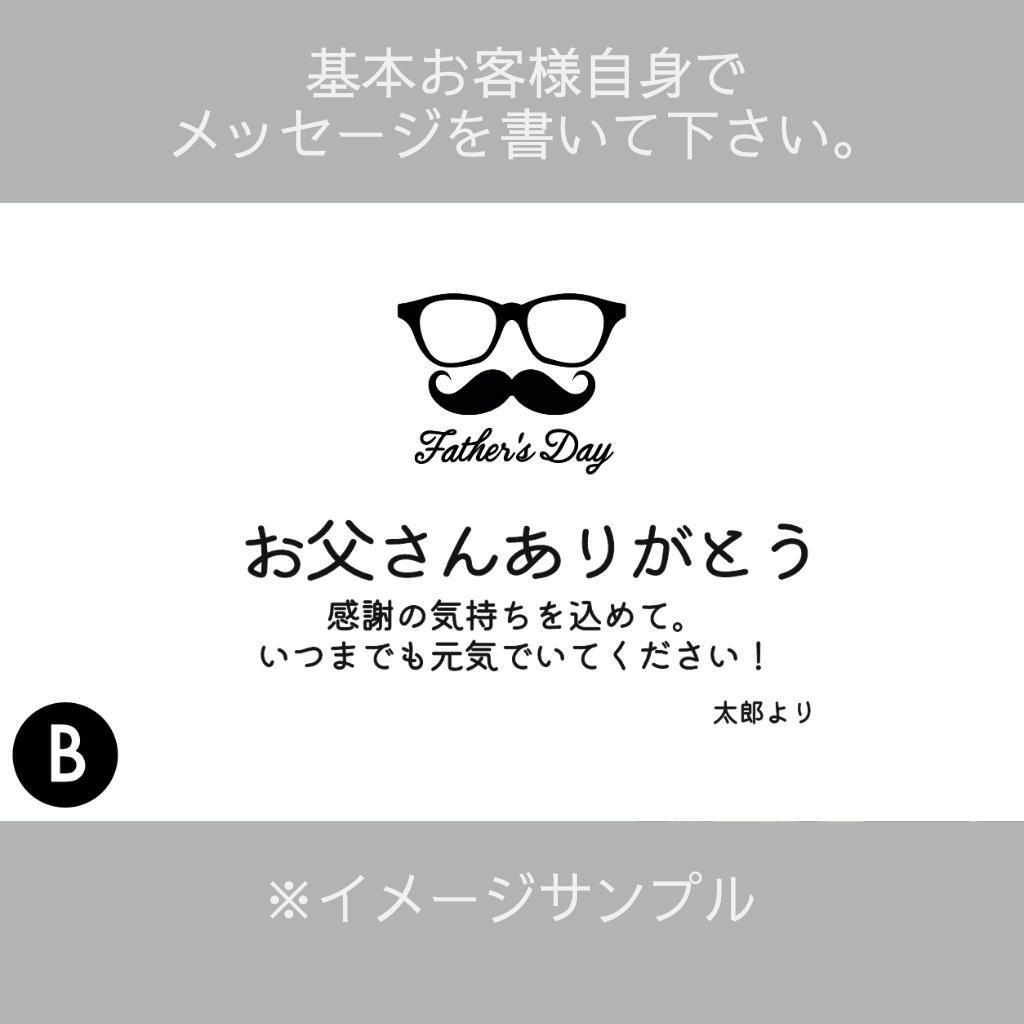 基本お客様自身で
メッセージを書いて下さい。

Father's Day

お父さんありがとう

感謝の気持ちを込めて。
いつまでも元気でいてください！

太郎より

B

※イメージサンプル